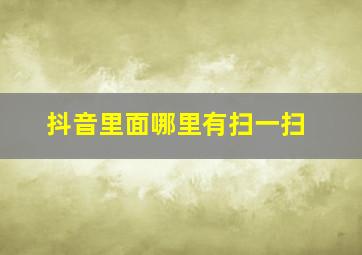 抖音里面哪里有扫一扫